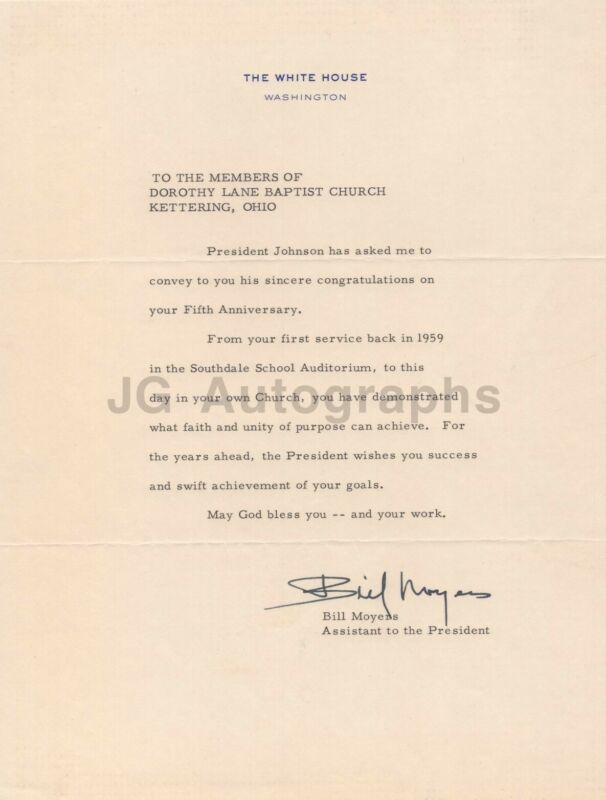 THE WHITE HOUSE
WASHINGTON

TO THE MEMBERS OF
DOROTHY LANE BAPTIST CHURCH
KETTERING, OHIO

President Johnson has asked me to convey to you his sincere congratulations on your Fifth Anniversary.

From your first service back in 1959 in the Southdale School Auditorium, to this day in your own Church, you have demonstrated what faith and unity of purpose can achieve. For the years ahead, the President wishes you success and swift achievement of your goals.

May God bless you -- and your work.

Bill Moyers

Bill Moyers
Assistant to the President

JG Autographs